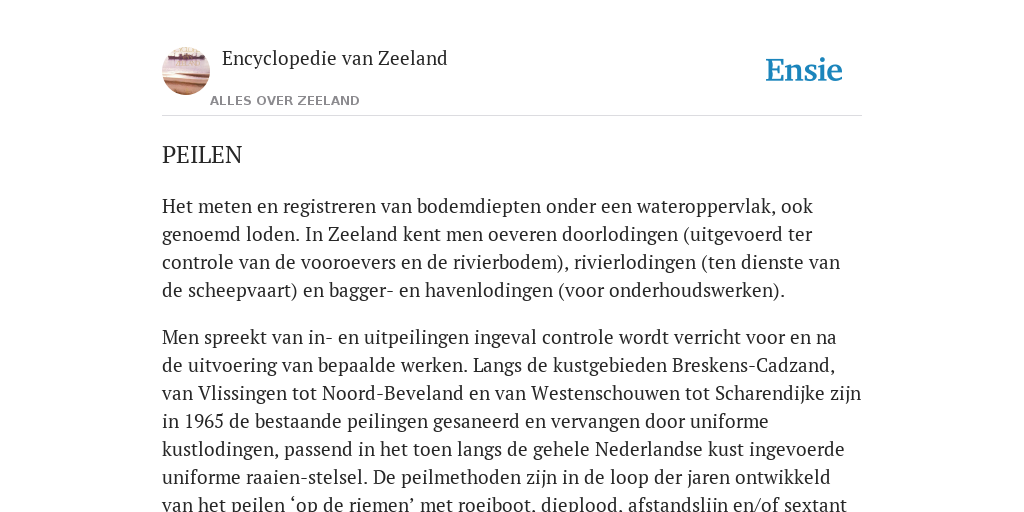 Encyclopedie van Zeeland

ALLES OVER ZEELAND

Ensie

PEILEN

Het meten en registreren van bodemdiepten onder een wateroppervlak, ook genoemd loden. In Zeeland kent men oeveren doorlodingen (uitgevoerd ter controle van de vooroevers en de rivierbodem), rivierlodingen (ten dienste van de scheepvaart) en bagger- en havenlodingen (voor onderhoudswerken).

Men spreekt van in- en uitpeilingen ingeval controle wordt verricht voor en na de uitvoering van bepaalde werken. Langs de kustgebieden Breskens-Cadzand, van Vlissingen tot Noord-Beveland en van Westenschouwen tot Scharendijke zijn in 1965 de bestaande peilingen gesaneerd en vervangen door uniforme kustlodingen, passend in het toen langs de gehele Nederlandse kust ingevoerde uniforme raaien-stelsel. De peilmethoden zijn in de loop der jaren ontwikkeld van het peilen ‘op de riemen’ met roeiboot, dieplood, afstandslijn en/of sextant